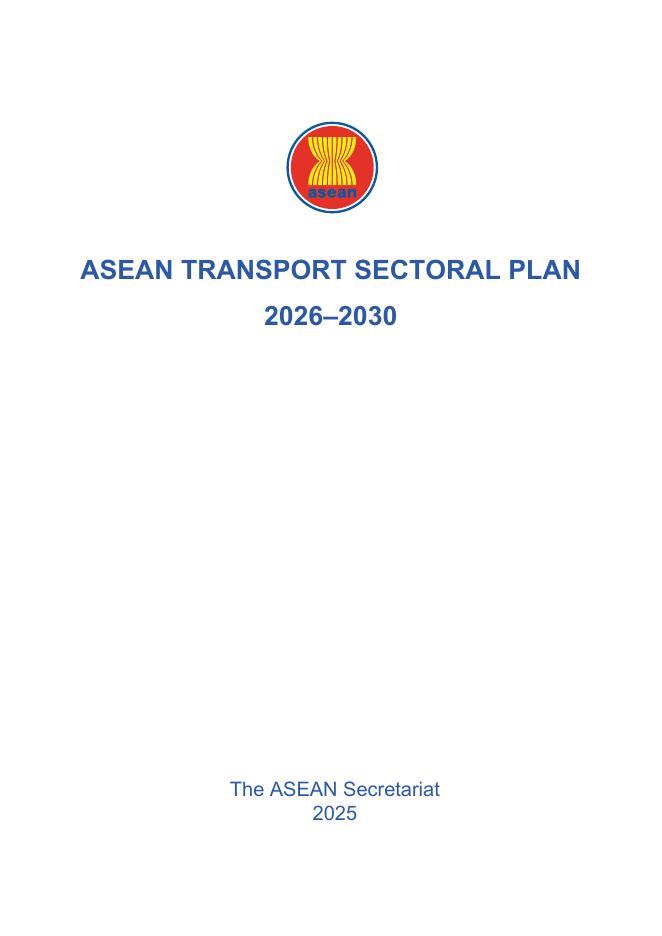 asean

ASEAN TRANSPORT SECTORAL PLAN

2026–2030

The ASEAN Secretariat
2025